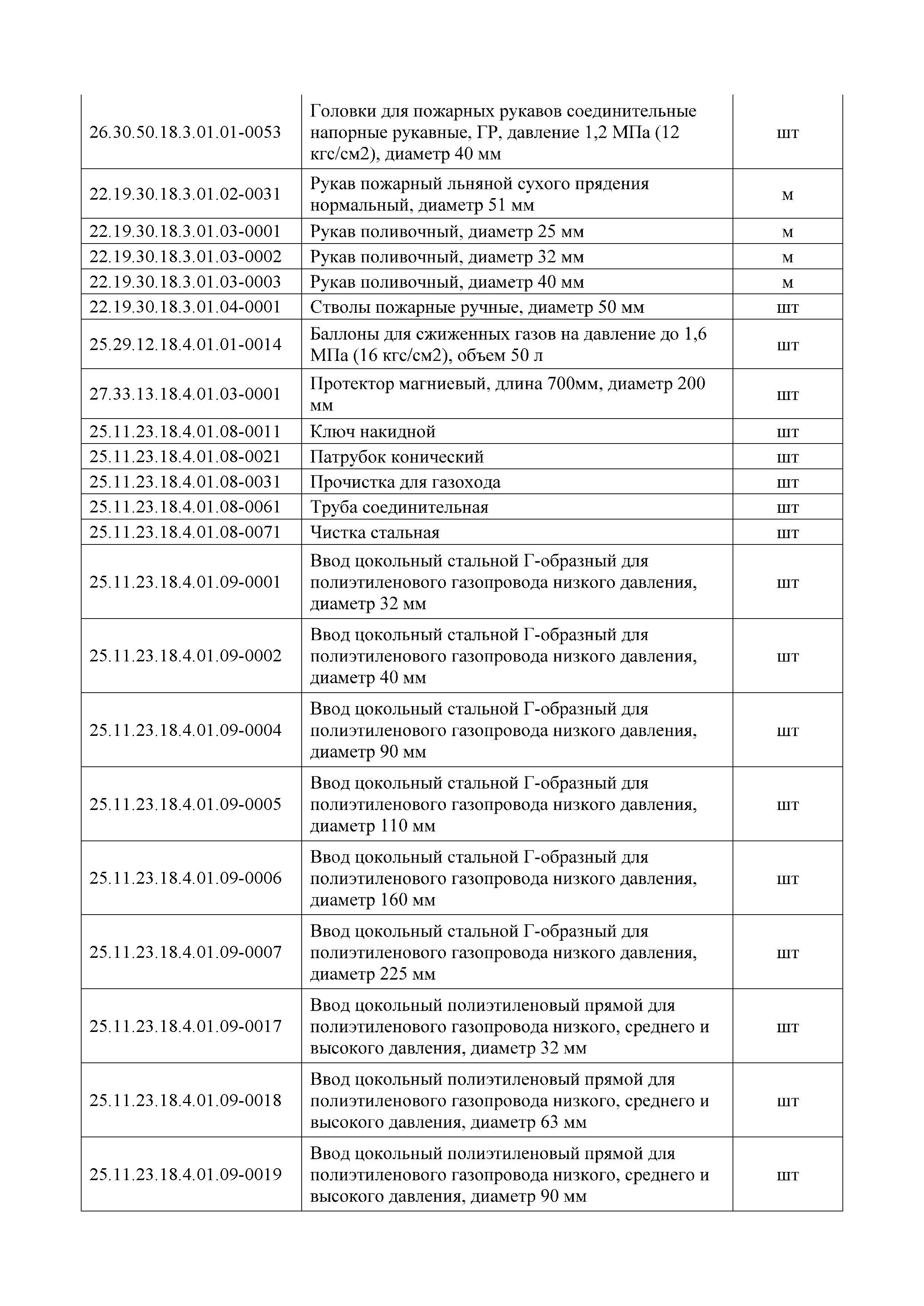 | | | |
|---|---|---|
| 26.30.50.18.3.01.01-0053 | Головки для пожарных рукавов соединительные напорные рукавные, ГР, давление 1,2 МПа (12 кгс/см2), диаметр 40 мм | шт |
| 22.19.30.18.3.01.02-0031 | Рукав пожарный льняной сухого прядения нормальный, диаметр 51 мм | м |
| 22.19.30.18.3.01.03-0001 | Рукав поливочный, диаметр 25 мм | м |
| 22.19.30.18.3.01.03-0002 | Рукав поливочный, диаметр 32 мм | м |
| 22.19.30.18.3.01.03-0003 | Рукав поливочный, диаметр 40 мм | м |
| 22.19.30.18.3.01.04-0001 | Стволы пожарные ручные, диаметр 50 мм | шт |
| 25.29.12.18.4.01.01-0014 | Баллоны для сжиженных газов на давление до 1,6 МПа (16 кгс/см2), объем 50 л | шт |
| 27.33.13.18.4.01.03-0001 | Протектор магниевый, длина 700мм, диаметр 200 мм | шт |
| 25.11.23.18.4.01.08-0011 | Ключ накидной | шт |
| 25.11.23.18.4.01.08-0021 | Патрубок конический | шт |
| 25.11.23.18.4.01.08-0031 | Прочистка для газохода | шт |
| 25.11.23.18.4.01.08-0061 | Труба соединительная | шт |
| 25.11.23.18.4.01.08-0071 | Чистка стальная | шт |
| 25.11.23.18.4.01.09-0001 | Ввод цокольный стальной Г-образный для полиэтиленового газопровода низкого давления, диаметр 32 мм | шт |
| 25.11.23.18.4.01.09-0002 | Ввод цокольный стальной Г-образный для полиэтиленового газопровода низкого давления, диаметр 40 мм | шт |
| 25.11.23.18.4.01.09-0004 | Ввод цокольный стальной Г-образный для полиэтиленового газопровода низкого давления, диаметр 90 мм | шт |
| 25.11.23.18.4.01.09-0005 | Ввод цокольный стальной Г-образный для полиэтиленового газопровода низкого давления, диаметр 110 мм | шт |
| 25.11.23.18.4.01.09-0006 | Ввод цокольный стальной Г-образный для полиэтиленового газопровода низкого давления, диаметр 160 мм | шт |
| 25.11.23.18.4.01.09-0007 | Ввод цокольный стальной Г-образный для полиэтиленового газопровода низкого давления, диаметр 225 мм | шт |
| 25.11.23.18.4.01.09-0017 | Ввод цокольный полиэтиленовый прямой для полиэтиленового газопровода низкого, среднего и высокого давления, диаметр 32 мм | шт |
| 25.11.23.18.4.01.09-0018 | Ввод цокольный полиэтиленовый прямой для полиэтиленового газопровода низкого, среднего и высокого давления, диаметр 63 мм | шт |
| 25.11.23.18.4.01.09-0019 | Ввод цокольный полиэтиленовый прямой для полиэтиленового газопровода низкого, среднего и высокого давления, диаметр 90 мм | шт |